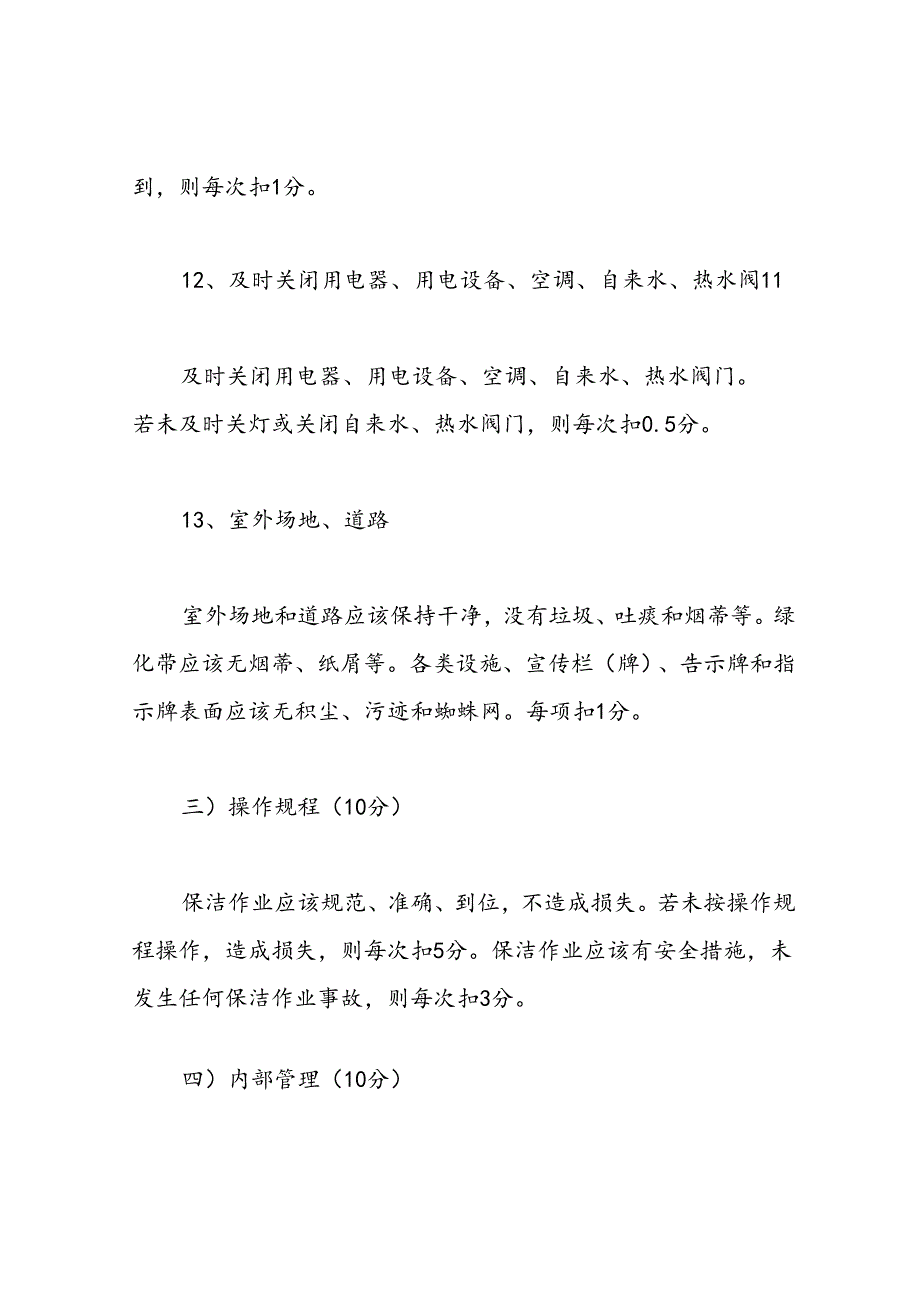 到，则每次扣1分。

12、及时关闭用电器、用电设备、空调、自来水、热水阀11

及时关闭用电器、用电设备、空调、自来水、热水阀门。若未及时关灯或关闭自来水、热水阀门，则每次扣0.5分。

13、室外场地、道路

室外场地和道路应该保持干净，没有垃圾、吐痰和烟蒂等。绿化带应该无烟蒂、纸屑等。各类设施、宣传栏（牌）、告示牌和指示牌表面应该无积尘、污迹和蜘蛛网。每项扣1分。

三）操作规程（10分）

保洁作业应该规范、准确、到位，不造成损失。若未按操作规程操作，造成损失，则每次扣5分。保洁作业应该有安全措施，未发生任何保洁作业事故，则每次扣3分。

四）内部管理（10分）